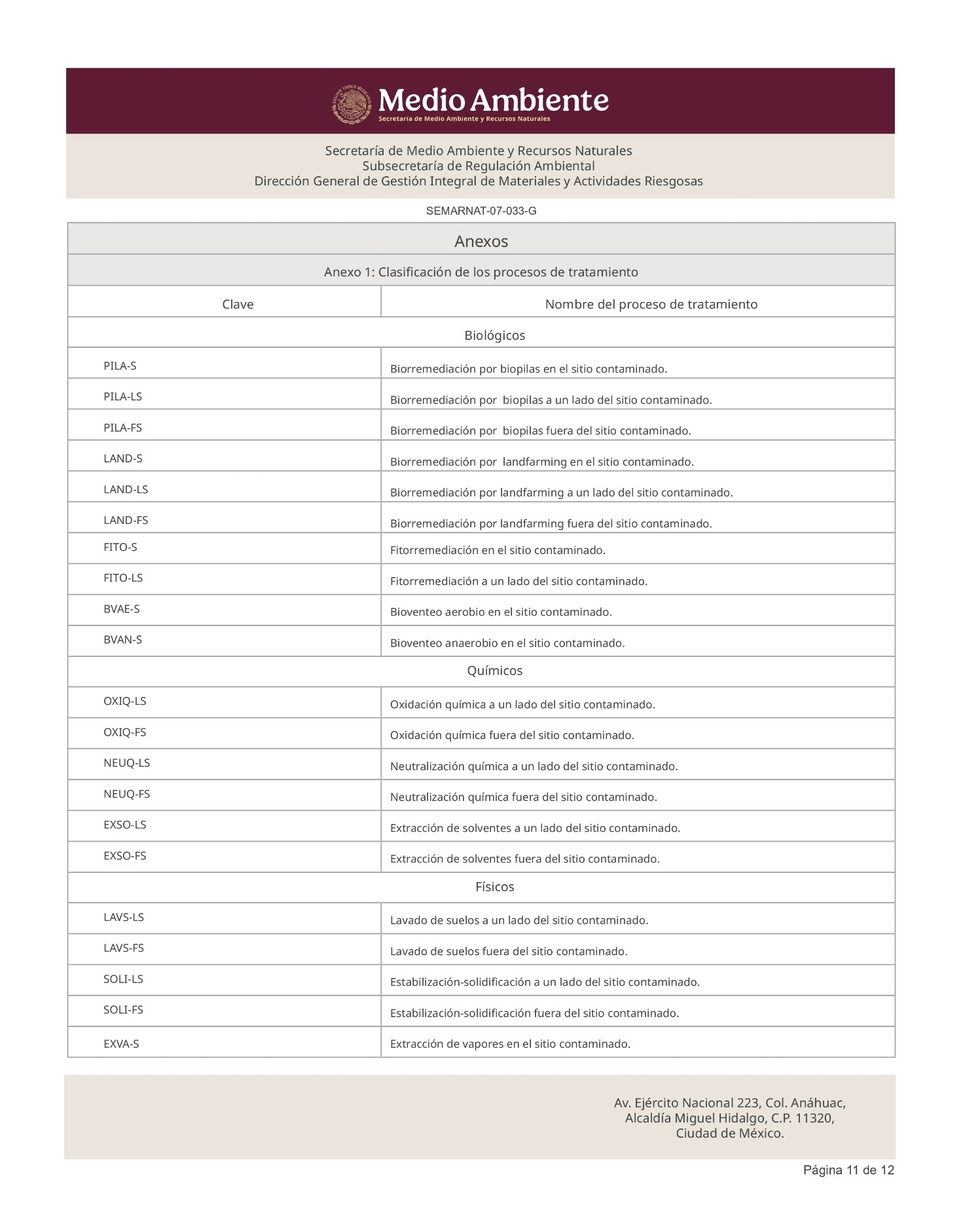 Medio Ambiente
Secretaría de Medio Ambiente y Recursos Naturales

Secretaría de Medio Ambiente y Recursos Naturales
Subsecretaría de Regulación Ambiental
Dirección General de Gestión Integral de Materiales y Actividades Riesgosas

SEMARNAT-07-033-G

Anexos

Anexo 1: Clasificación de los procesos de tratamiento

| Clave | Nombre del proceso de tratamiento |
|---|---|
| Biológicos | |
| PILA-S | Biorremediación por biopilas en el sitio contaminado. |
| PILA-LS | Biorremediación por biopilas a un lado del sitio contaminado. |
| PILA-FS | Biorremediación por biopilas fuera del sitio contaminado. |
| LAND-S | Biorremediación por landfarming en el sitio contaminado. |
| LAND-LS | Biorremediación por landfarming a un lado del sitio contaminado. |
| LAND-FS | Biorremediación por landfarming fuera del sitio contaminado. |
| FITO-S | Fitorremediación en el sitio contaminado. |
| FITO-LS | Fitorremediación a un lado del sitio contaminado. |
| BVAE-S | Bioventeo aerobio en el sitio contaminado. |
| BVAN-S | Bioventeo anaerobio en el sitio contaminado. |
| Químicos | |
| OXIQ-LS | Oxidación química a un lado del sitio contaminado. |
| OXIQ-FS | Oxidación química fuera del sitio contaminado. |
| NEUQ-LS | Neutralización química a un lado del sitio contaminado. |
| NEUQ-FS | Neutralización química fuera del sitio contaminado. |
| EXSO-LS | Extracción de solventes a un lado del sitio contaminado. |
| EXSO-FS | Extracción de solventes fuera del sitio contaminado. |
| Físicos | |
| LAVS-LS | Lavado de suelos a un lado del sitio contaminado. |
| LAVS-FS | Lavado de suelos fuera del sitio contaminado. |
| SOLI-LS | Estabilización-solidificación a un lado del sitio contaminado. |
| SOLI-FS | Estabilización-solidificación fuera del sitio contaminado. |
| EXVA-S | Extracción de vapores en el sitio contaminado. |

Av. Ejército Nacional 223, Col. Anáhuac,
Alcaldía Miguel Hidalgo, C.P. 11320,
Ciudad de México.

Página 11 de 12